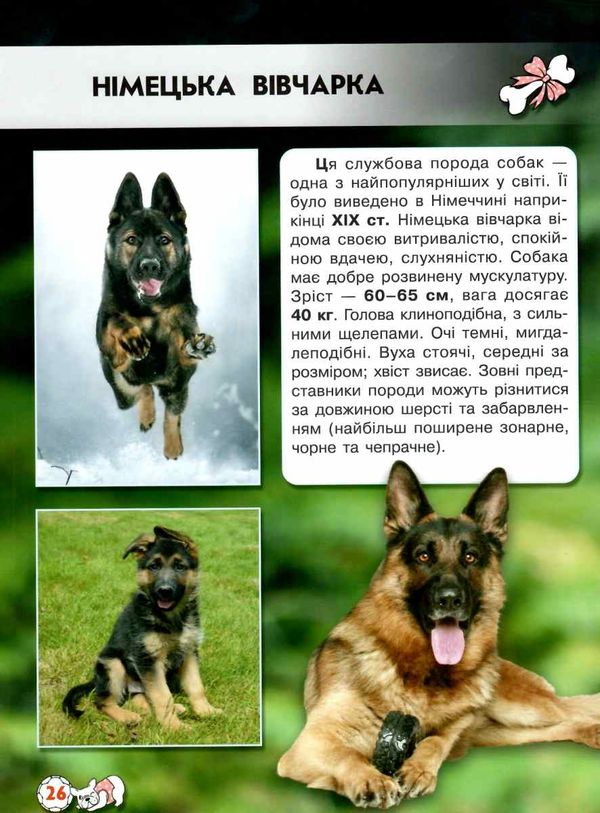 НІМЕЦЬКА ВІВЧАРКА

Ця службова порода собак — одна з найпопулярніших у світі. Її було виведено в Німеччині наприкінці XIX ст. Німецька вівчарка відома своєю витривалістю, спокійною вдачею, слухняністю. Собака має добре розвинену мускулатуру. Зріст — 60–65 см, вага досягає 40 кг. Голова клиноподібна, з сильними щелепами. Очі темні, мигдалеподібні. Вуха стоячі, середні за розміром; хвіст звисає. Зовні представники породи можуть різнитися за довжиною шерсті та забарвленням (найбільш поширене зонарне, чорне та чепрачне).

26